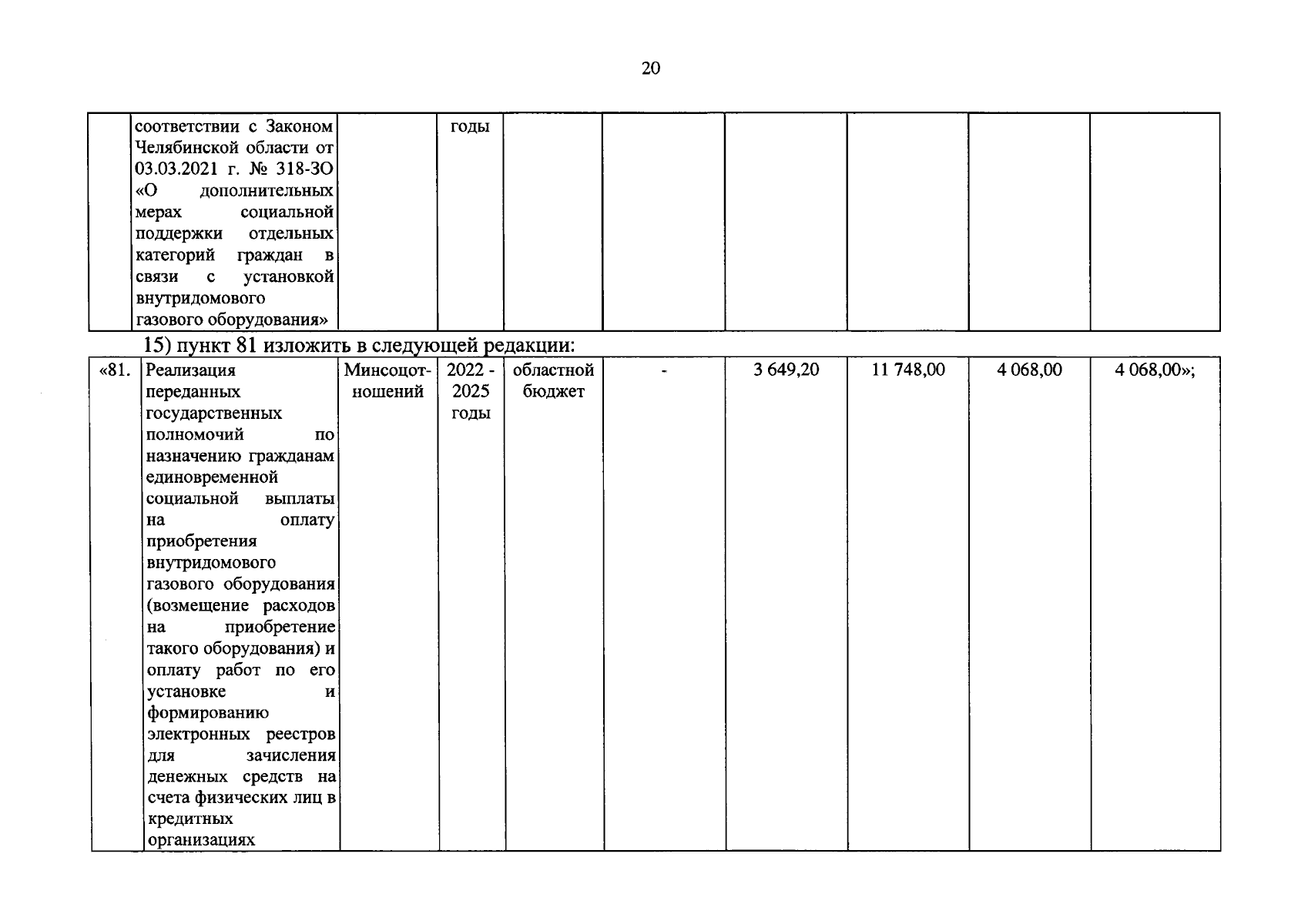 20

| | соответствии с Законом Челябинской области от 03.03.2021 г. № 318-ЗО «О дополнительных мерах социальной поддержки отдельных категорий граждан в связи с установкой внутридомового газового оборудования» | | годы | | | | | | |
|---|---|---|---|---|---|---|---|---|---|

15) пункт 81 изложить в следующей редакции:

| «81. | Реализация переданных государственных полномочий по назначению гражданам единовременной социальной выплаты на оплату приобретения внутридомового газового оборудования (возмещение расходов на приобретение такого оборудования) и оплату работ по его установке и формированию электронных реестров для зачисления денежных средств на счета физических лиц в кредитных организациях | Минсоцотношений | 2022 - 2025 годы | областной бюджет | - | 3 649,20 | 11 748,00 | 4 068,00 | 4 068,00»; |
|---|---|---|---|---|---|---|---|---|---|